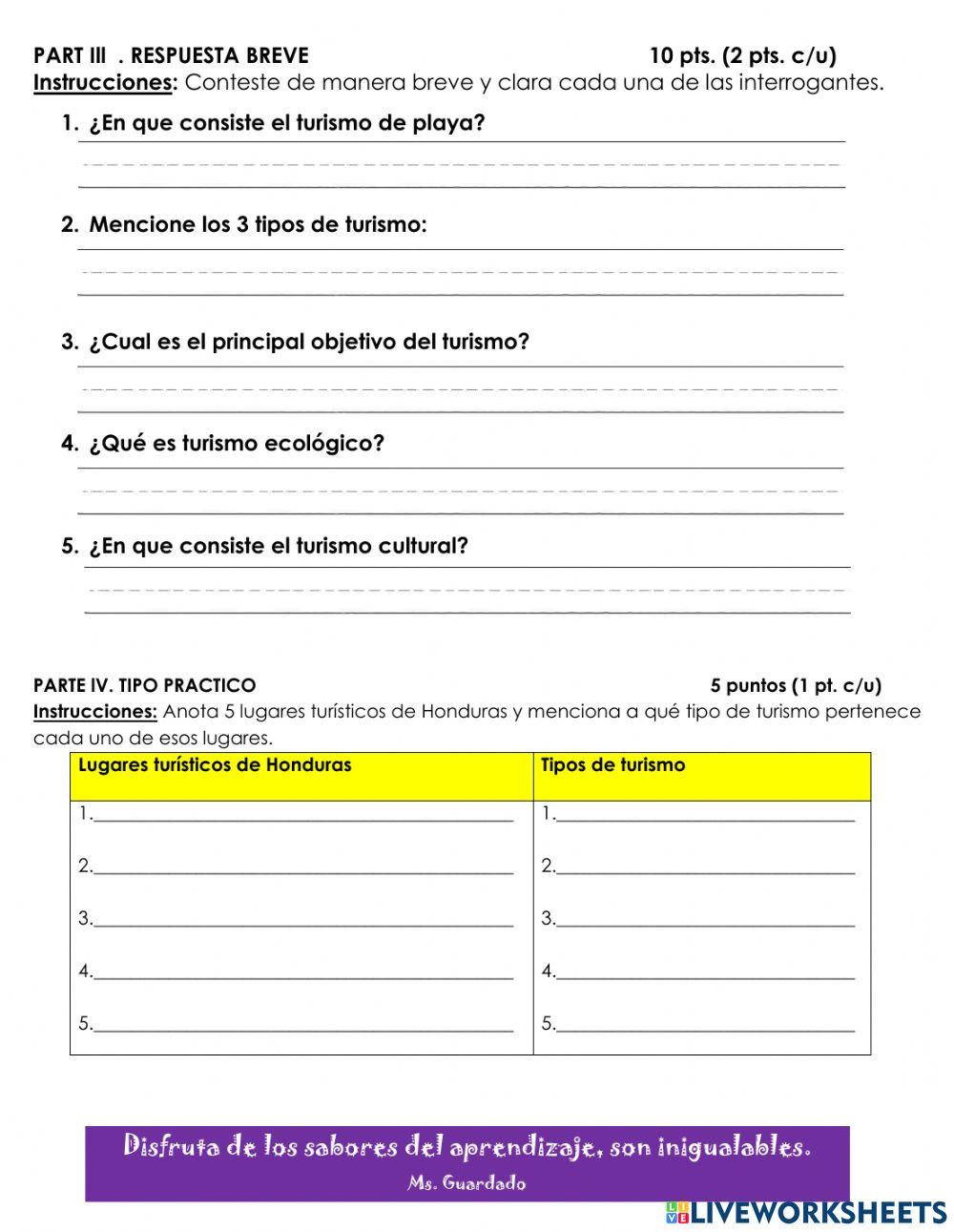 PART III . RESPUESTA BREVE 10 pts. (2 pts. c/u)
Instrucciones: Conteste de manera breve y clara cada una de las interrogantes.

1. ¿En que consiste el turismo de playa?

2. Mencione los 3 tipos de turismo:

3. ¿Cual es el principal objetivo del turismo?

4. ¿Qué es turismo ecológico?

5. ¿En que consiste el turismo cultural?

PARTE IV. TIPO PRACTICO 5 puntos (1 pt. c/u)
Instrucciones: Anota 5 lugares turísticos de Honduras y menciona a qué tipo de turismo pertenece cada uno de esos lugares.

| Lugares turísticos de Honduras | Tipos de turismo |
|---|---|
| 1.____ | 1.____ |
| 2.____ | 2.____ |
| 3.____ | 3.____ |
| 4.____ | 4.____ |
| 5.____ | 5.____ |

Disfruta de los sabores del aprendizaje, son inigualables.
Ms. Guardado

LIVEWORKSHEETS